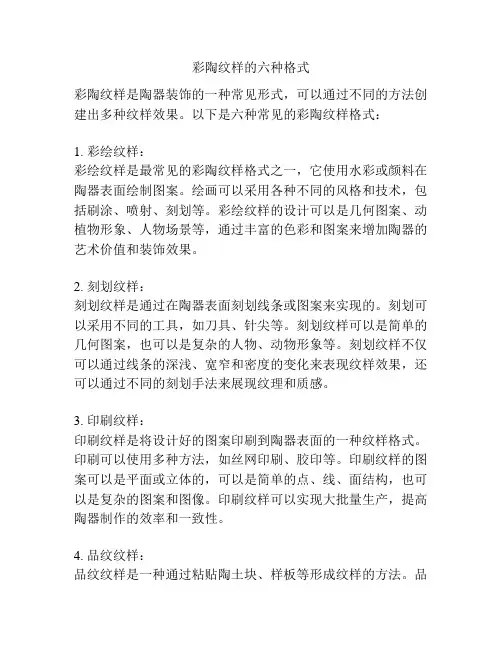 彩陶纹样的六种格式

彩陶纹样是陶器装饰的一种常见形式，可以通过不同的方法创建出多种纹样效果。以下是六种常见的彩陶纹样格式：

1. 彩绘纹样：
彩绘纹样是最常见的彩陶纹样格式之一，它使用水彩或颜料在陶器表面绘制图案。绘画可以采用各种不同的风格和技术，包括刷涂、喷射、刻划等。彩绘纹样的设计可以是几何图案、动植物形象、人物场景等，通过丰富的色彩和图案来增加陶器的艺术价值和装饰效果。

2. 刻划纹样：
刻划纹样是通过在陶器表面刻划线条或图案来实现的。刻划可以采用不同的工具，如刀具、针尖等。刻划纹样可以是简单的几何图案，也可以是复杂的人物、动物形象等。刻划纹样不仅可以通过线条的深浅、宽窄和密度的变化来表现纹样效果，还可以通过不同的刻划手法来展现纹理和质感。

3. 印刷纹样：
印刷纹样是将设计好的图案印刷到陶器表面的一种纹样格式。印刷可以使用多种方法，如丝网印刷、胶印等。印刷纹样的图案可以是平面或立体的，可以是简单的点、线、面结构，也可以是复杂的图案和图像。印刷纹样可以实现大批量生产，提高陶器制作的效率和一致性。

4. 品纹纹样：
品纹纹样是一种通过粘贴陶土块、样板等形成纹样的方法。品